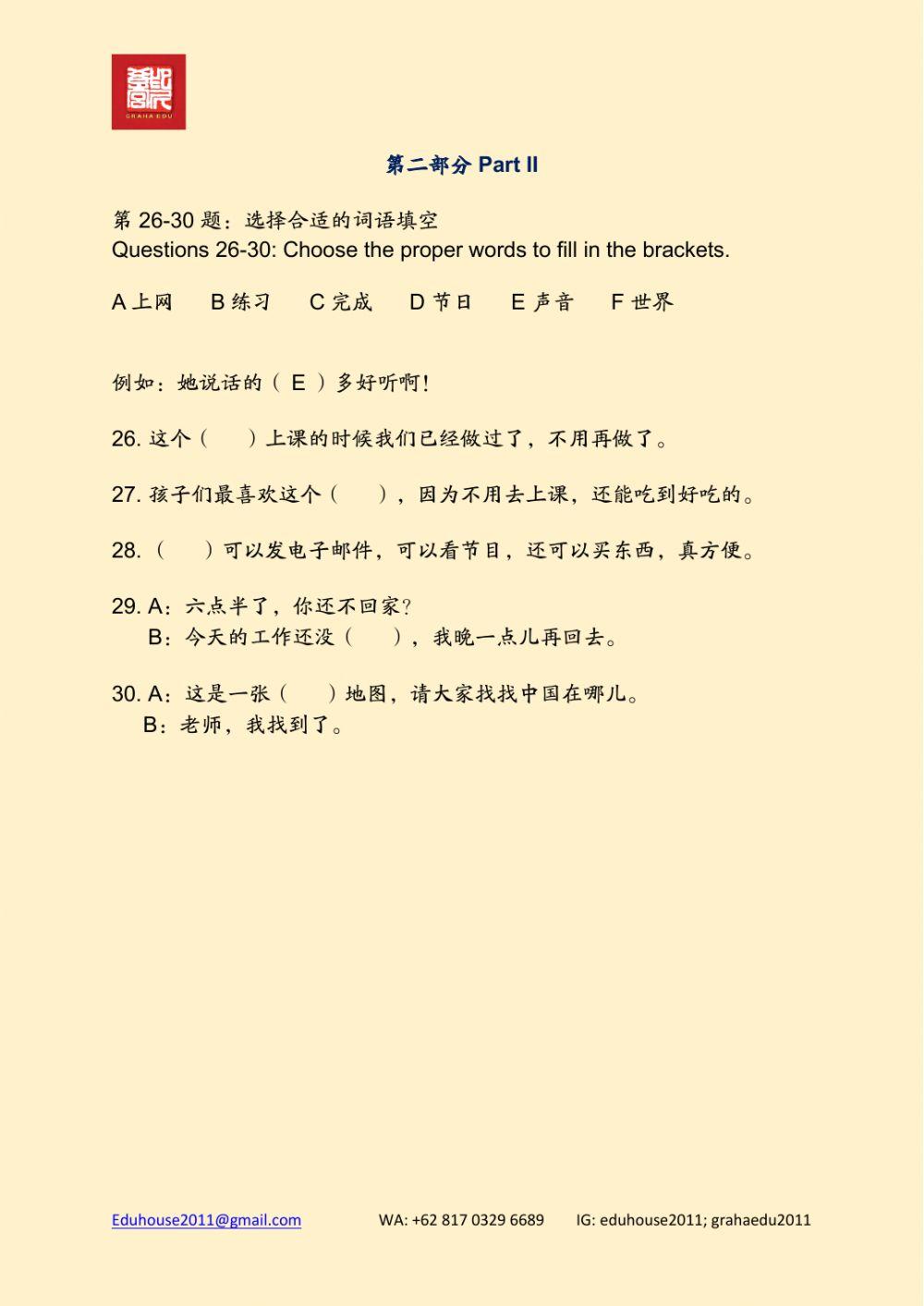 GRAHA EDU

第二部分 Part II

第 26-30 题：选择合适的词语填空
Questions 26-30: Choose the proper words to fill in the brackets.

A 上网　B 练习　C 完成　D 节日　E 声音　F 世界

例如：她说话的（ E ）多好听啊！

26. 这个（　）上课的时候我们已经做过了，不用再做了。

27. 孩子们最喜欢这个（　），因为不用去上课，还能吃到好吃的。

28. （　）可以发电子邮件，可以看节目，还可以买东西，真方便。

29. A：六点半了，你还不回家？
B：今天的工作还没（　），我晚一点儿再回去。

30. A：这是一张（　）地图，请大家找找中国在哪儿。
B：老师，我找到了。

Eduhouse2011@gmail.com　WA: +62 817 0329 6689　IG: eduhouse2011; grahaedu2011